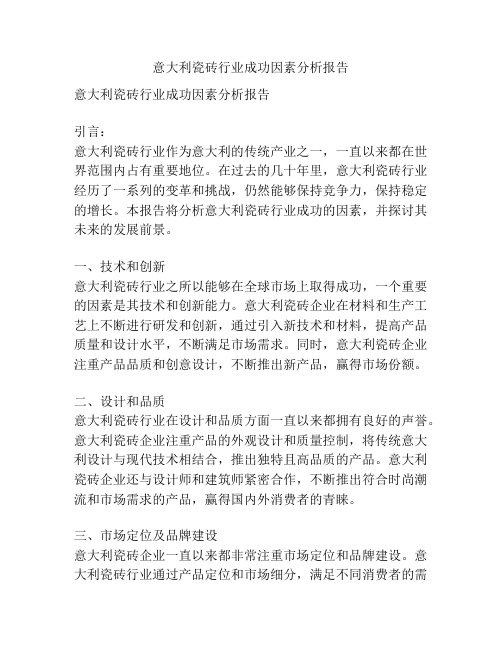 意大利瓷砖行业成功因素分析报告

意大利瓷砖行业成功因素分析报告

引言：
意大利瓷砖行业作为意大利的传统产业之一，一直以来都在世界范围内占有重要地位。在过去的几十年里，意大利瓷砖行业经历了一系列的变革和挑战，仍然能够保持竞争力，保持稳定的增长。本报告将分析意大利瓷砖行业成功的因素，并探讨其未来的发展前景。

一、技术和创新
意大利瓷砖行业之所以能够在全球市场上取得成功，一个重要的因素是其技术和创新能力。意大利瓷砖企业在材料和生产工艺上不断进行研发和创新，通过引入新技术和材料，提高产品质量和设计水平，不断满足市场需求。同时，意大利瓷砖企业注重产品品质和创意设计，不断推出新产品，赢得市场份额。

二、设计和品质
意大利瓷砖行业在设计和品质方面一直以来都拥有良好的声誉。意大利瓷砖企业注重产品的外观设计和质量控制，将传统意大利设计与现代技术相结合，推出独特且高品质的产品。意大利瓷砖企业还与设计师和建筑师紧密合作，不断推出符合时尚潮流和市场需求的产品，赢得国内外消费者的青睐。

三、市场定位及品牌建设
意大利瓷砖企业一直以来都非常注重市场定位和品牌建设。意大利瓷砖行业通过产品定位和市场细分，满足不同消费者的需